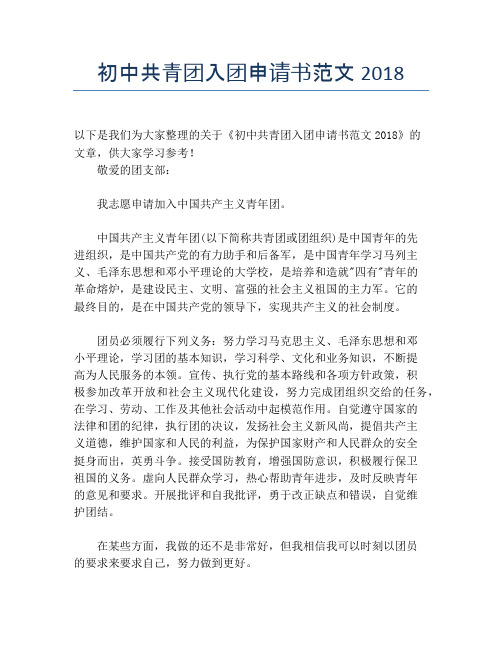 初中共青团入团申请书范文 2018

以下是我们为大家整理的关于《初中共青团入团申请书范文 2018》的文章，供大家学习参考！

敬爱的团支部：

我志愿申请加入中国共产主义青年团。

中国共产主义青年团(以下简称共青团或团组织)是中国青年的先进组织，是中国共产党的有力助手和后备军，是中国青年学习马列主义、毛泽东思想和邓小平理论的大学校，是培养和造就"四有"青年的革命熔炉，是建设民主、文明、富强的社会主义祖国的主力军。它的最终目的，是在中国共产党的领导下，实现共产主义的社会制度。

团员必须履行下列义务：努力学习马克思主义、毛泽东思想和邓小平理论，学习团的基本知识，学习科学、文化和业务知识，不断提高为人民服务的本领。宣传、执行党的基本路线和各项方针政策，积极参加改革开放和社会主义现代化建设，努力完成团组织交给的任务，在学习、劳动、工作及其他社会活动中起模范作用。自觉遵守国家的法律和团的纪律，执行团的决议，发扬社会主义新风尚，提倡共产主义道德，维护国家和人民的利益，为保护国家财产和人民群众的安全挺身而出，英勇斗争。接受国防教育，增强国防意识，积极履行保卫祖国的义务。虚向人民群众学习，热心帮助青年进步，及时反映青年的意见和要求。开展批评和自我批评，勇于改正缺点和错误，自觉维护团结。

在某些方面，我做的还不是非常好，但我相信我可以时刻以团员的要求来要求自己，努力做到更好。